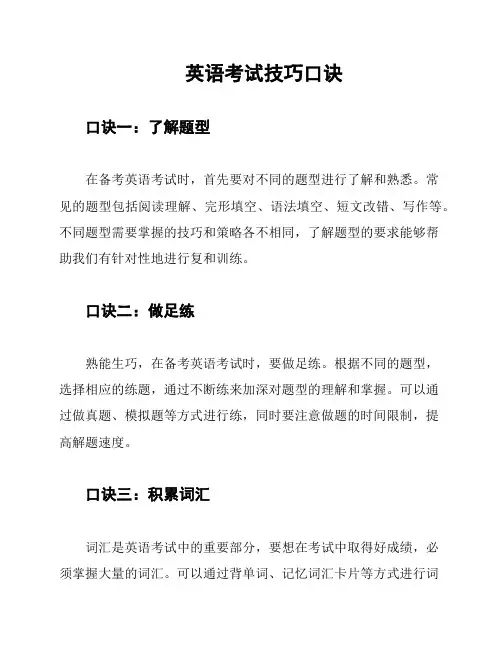 英语考试技巧口诀

口诀一：了解题型

在备考英语考试时，首先要对不同的题型进行了解和熟悉。常见的题型包括阅读理解、完形填空、语法填空、短文改错、写作等。不同题型需要掌握的技巧和策略各不相同，了解题型的要求能够帮助我们有针对性地进行复和训练。

口诀二：做足练

熟能生巧，在备考英语考试时，要做足练。根据不同的题型，选择相应的练题，通过不断练来加深对题型的理解和掌握。可以通过做真题、模拟题等方式进行练，同时要注意做题的时间限制，提高解题速度。

口诀三：积累词汇

词汇是英语考试中的重要部分，要想在考试中取得好成绩，必须掌握大量的词汇。可以通过背单词、记忆词汇卡片等方式进行词